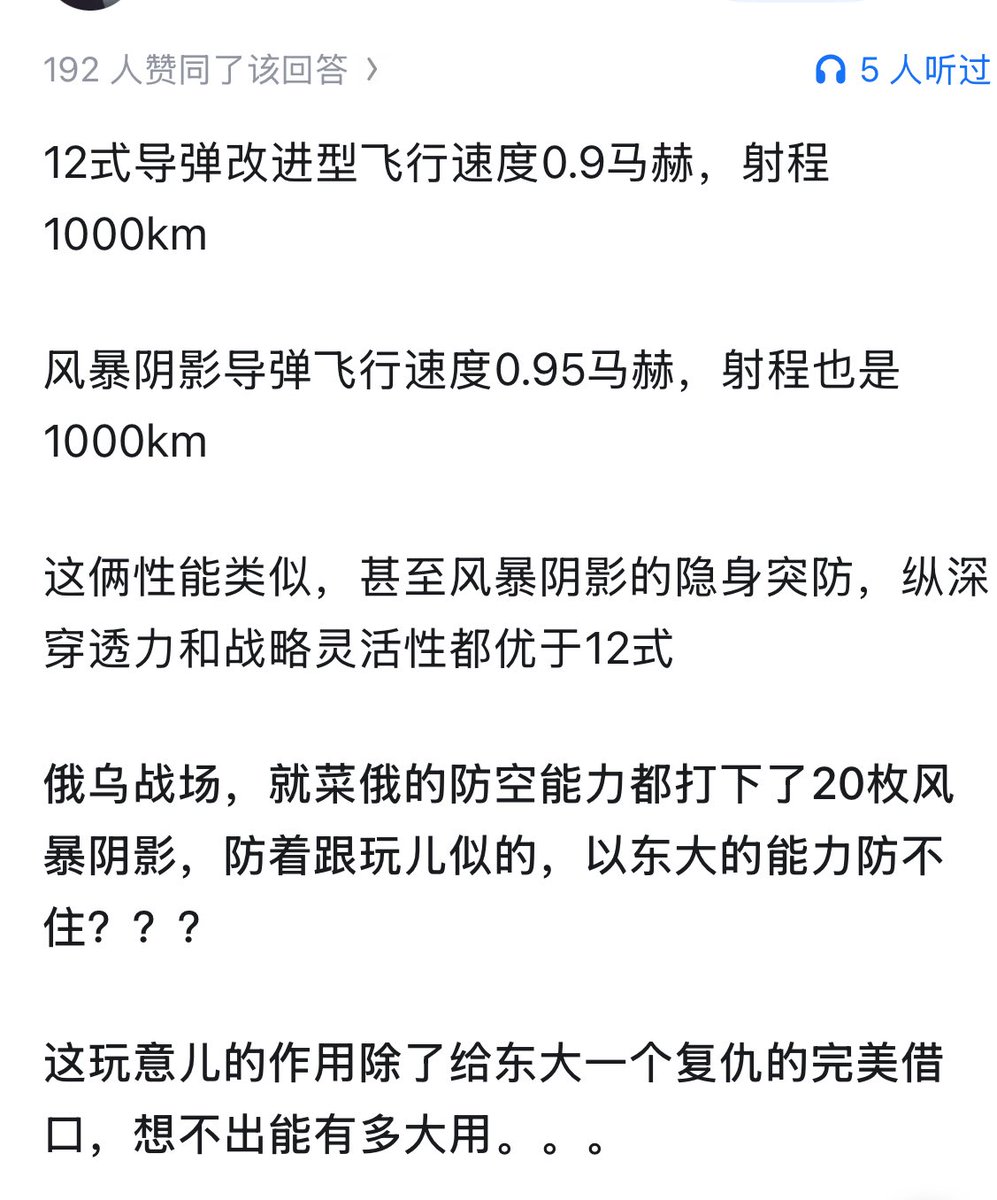 192 人赞同了该回答 ›

5 人听过

12式导弹改进型飞行速度0.9马赫，射程1000km

风暴阴影导弹飞行速度0.95马赫，射程也是1000km

这俩性能类似，甚至风暴阴影的隐身突防，纵深穿透力和战略灵活性都优于12式

俄乌战场，就菜俄的防空能力都打下了20枚风暴阴影，防着跟玩儿似的，以东大的能力防不住？？？

这玩意儿的作用除了给东大一个复仇的完美借口，想不出能有多大用。。。